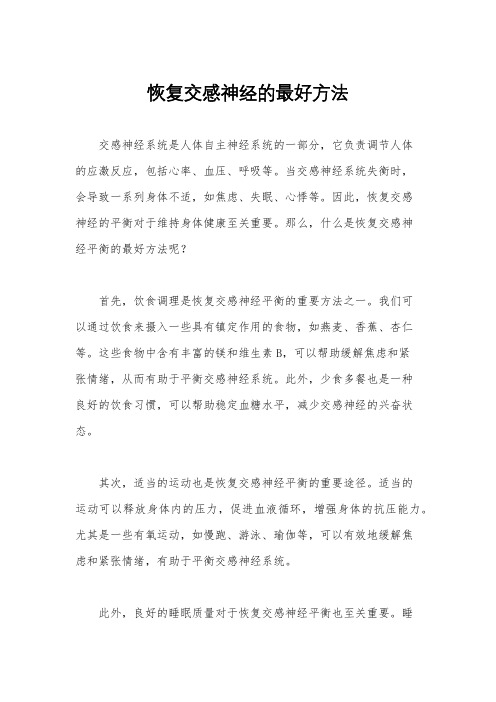 恢复交感神经的最好方法

交感神经系统是人体自主神经系统的一部分，它负责调节人体的应激反应，包括心率、血压、呼吸等。当交感神经系统失衡时，会导致一系列身体不适，如焦虑、失眠、心悸等。因此，恢复交感神经的平衡对于维持身体健康至关重要。那么，什么是恢复交感神经平衡的最好方法呢？

首先，饮食调理是恢复交感神经平衡的重要方法之一。我们可以通过饮食来摄入一些具有镇定作用的食物，如燕麦、香蕉、杏仁等。这些食物中含有丰富的镁和维生素 B，可以帮助缓解焦虑和紧张情绪，从而有助于平衡交感神经系统。此外，少食多餐也是一种良好的饮食习惯，可以帮助稳定血糖水平，减少交感神经的兴奋状态。

其次，适当的运动也是恢复交感神经平衡的重要途径。适当的运动可以释放身体内的压力，促进血液循环，增强身体的抗压能力。尤其是一些有氧运动，如慢跑、游泳、瑜伽等，可以有效地缓解焦虑和紧张情绪，有助于平衡交感神经系统。

此外，良好的睡眠质量对于恢复交感神经平衡也至关重要。睡